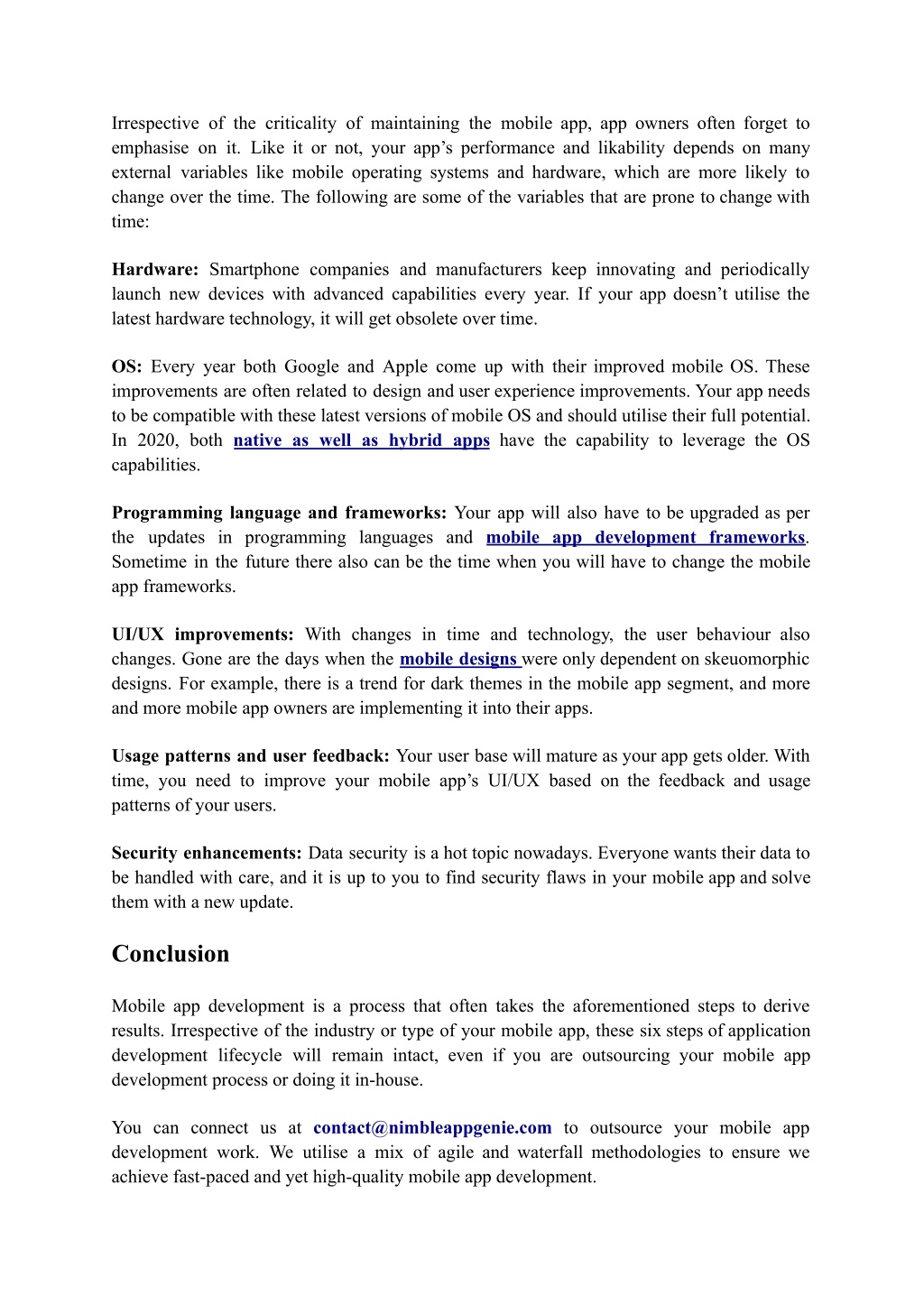 Irrespective of the criticality of maintaining the mobile app, app owners often forget to emphasise on it. Like it or not, your app’s performance and likability depends on many external variables like mobile operating systems and hardware, which are more likely to change over the time. The following are some of the variables that are prone to change with time:

Hardware: Smartphone companies and manufacturers keep innovating and periodically launch new devices with advanced capabilities every year. If your app doesn’t utilise the latest hardware technology, it will get obsolete over time.

OS: Every year both Google and Apple come up with their improved mobile OS. These improvements are often related to design and user experience improvements. Your app needs to be compatible with these latest versions of mobile OS and should utilise their full potential. In 2020, both native as well as hybrid apps have the capability to leverage the OS capabilities.

Programming language and frameworks: Your app will also have to be upgraded as per the updates in programming languages and mobile app development frameworks. Sometime in the future there also can be the time when you will have to change the mobile app frameworks.

UI/UX improvements: With changes in time and technology, the user behaviour also changes. Gone are the days when the mobile designs were only dependent on skeuomorphic designs. For example, there is a trend for dark themes in the mobile app segment, and more and more mobile app owners are implementing it into their apps.

Usage patterns and user feedback: Your user base will mature as your app gets older. With time, you need to improve your mobile app’s UI/UX based on the feedback and usage patterns of your users.

Security enhancements: Data security is a hot topic nowadays. Everyone wants their data to be handled with care, and it is up to you to find security flaws in your mobile app and solve them with a new update.

Conclusion

Mobile app development is a process that often takes the aforementioned steps to derive results. Irrespective of the industry or type of your mobile app, these six steps of application development lifecycle will remain intact, even if you are outsourcing your mobile app development process or doing it in-house.

You can connect us at contact@nimbleappgenie.com to outsource your mobile app development work. We utilise a mix of agile and waterfall methodologies to ensure we achieve fast-paced and yet high-quality mobile app development.